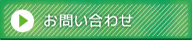 お問い合わせ